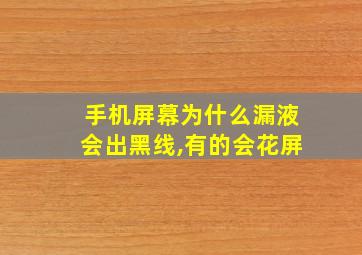 手机屏幕为什么漏液会出黑线,有的会花屏